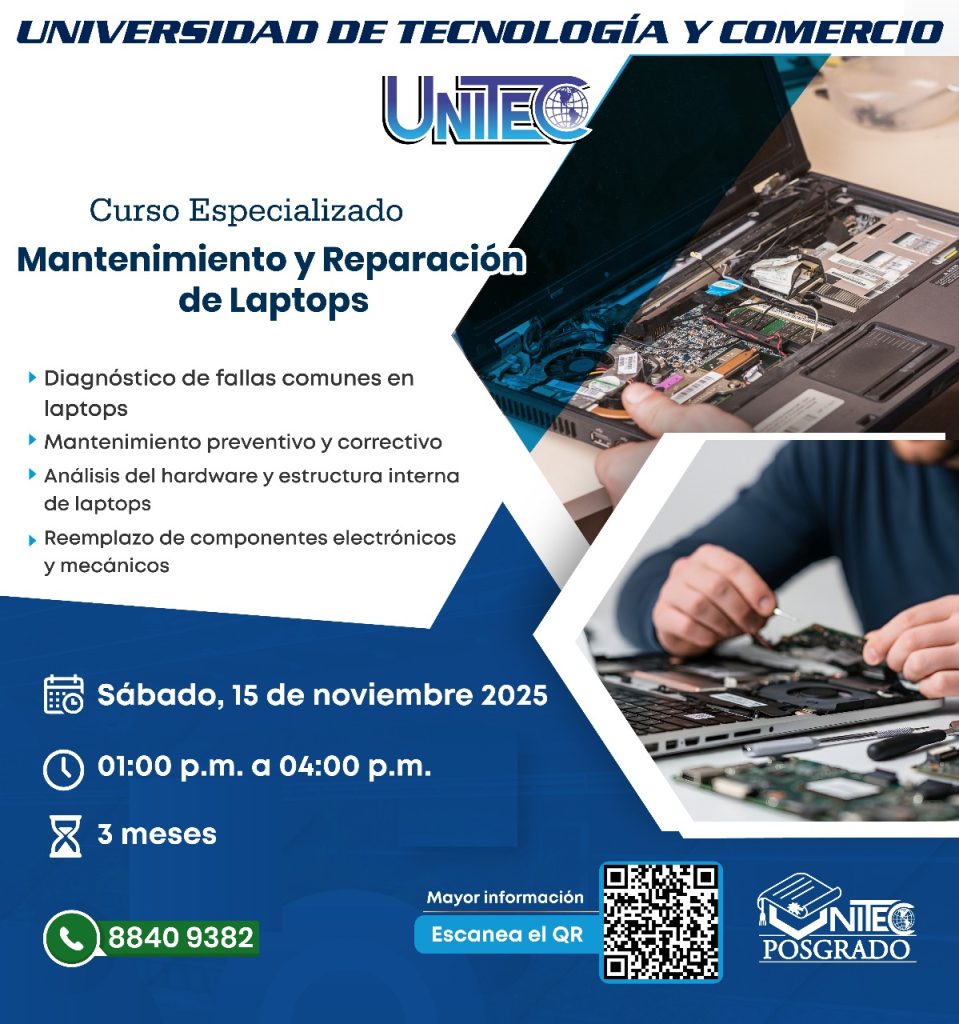 UNIVERSIDAD DE TECNOLOGÍA Y COMERCIO

UNITEC

Curso Especializado

Mantenimiento y Reparación de Laptops

‣ Diagnóstico de fallas comunes en laptops
‣ Mantenimiento preventivo y correctivo
‣ Análisis del hardware y estructura interna de laptops
‣ Reemplazo de componentes electrónicos y mecánicos

Sábado, 15 de noviembre 2025

01:00 p.m. a 04:00 p.m.

3 meses

8840 9382

Mayor información

Escanea el QR

UNITEC
POSGRADO